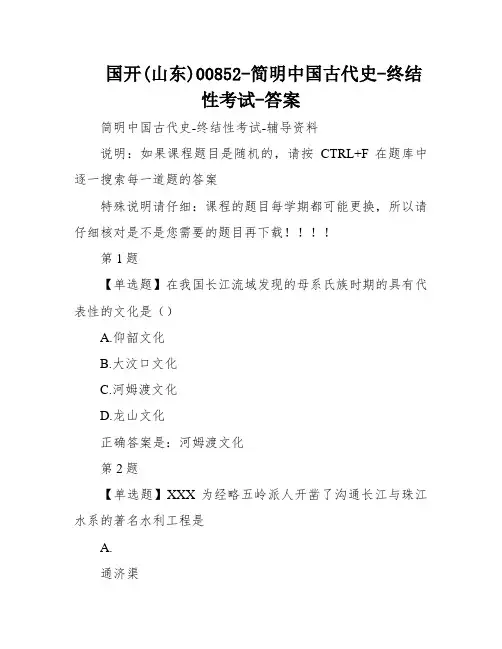 国开(山东)00852-简明中国古代史-终结性考试-答案

简明中国古代史-终结性考试-辅导资料

说明：如果课程题目是随机的，请按 CTRL+F 在题库中逐一搜索每一道题的答案

特殊说明请仔细：课程的题目每学期都可能更换，所以请仔细核对是不是您需要的题目再下载！！！！

第 1 题

【单选题】在我国长江流域发现的母系氏族时期的具有代表性的文化是（）

A.仰韶文化

B.大汶口文化

C.河姆渡文化

D.龙山文化

正确答案是：河姆渡文化

第 2 题

【单选题】XXX 为经略五岭派人开凿了沟通长江与珠江水系的著名水利工程是

A.

通济渠